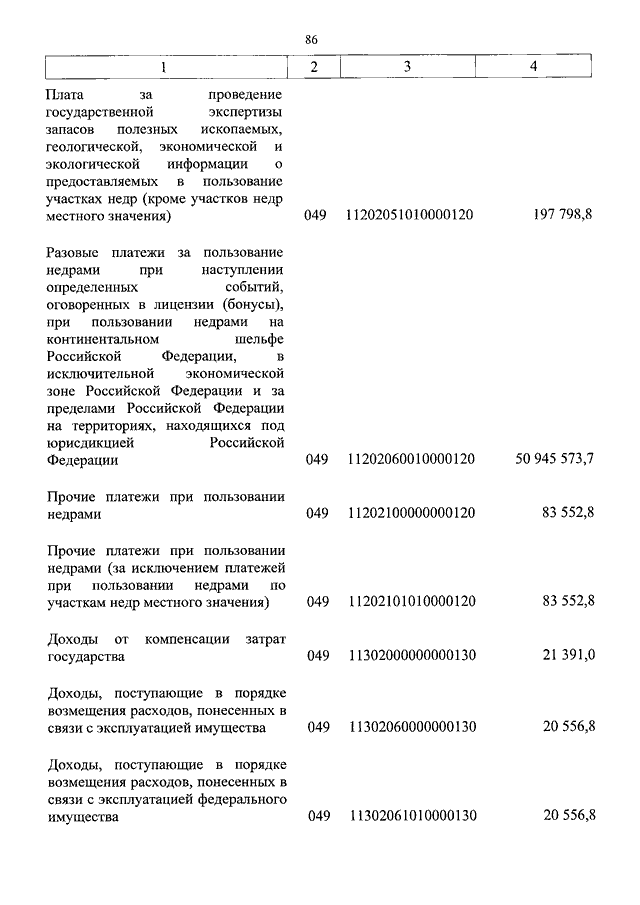 86

| 1 | 2 | 3 | 4 |
|---|---|---|---|
| Плата за проведение государственной экспертизы запасов полезных ископаемых, геологической, экономической и экологической информации о предоставляемых в пользование участках недр (кроме участков недр местного значения) | 049 | 11202051010000120 | 197 798,8 |
| Разовые платежи за пользование недрами при наступлении определенных событий, оговоренных в лицензии (бонусы), при пользовании недрами на континентальном шельфе Российской Федерации, в исключительной экономической зоне Российской Федерации и за пределами Российской Федерации на территориях, находящихся под юрисдикцией Российской Федерации | 049 | 11202060010000120 | 50 945 573,7 |
| Прочие платежи при пользовании недрами | 049 | 11202100000000120 | 83 552,8 |
| Прочие платежи при пользовании недрами (за исключением платежей при пользовании недрами по участкам недр местного значения) | 049 | 11202101010000120 | 83 552,8 |
| Доходы от компенсации затрат государства | 049 | 11302000000000130 | 21 391,0 |
| Доходы, поступающие в порядке возмещения расходов, понесенных в связи с эксплуатацией имущества | 049 | 11302060000000130 | 20 556,8 |
| Доходы, поступающие в порядке возмещения расходов, понесенных в связи с эксплуатацией федерального имущества | 049 | 11302061010000130 | 20 556,8 |